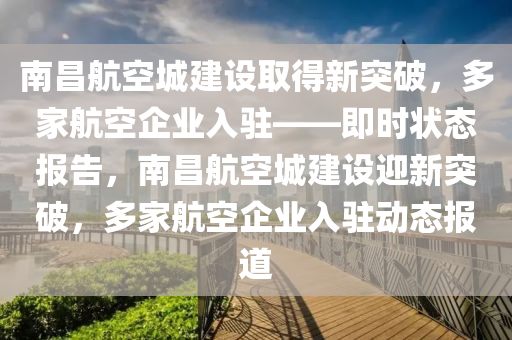 南昌航空城建设取得新突破，多家航空企业入驻——即时状态报告，南昌航空城建设迎新突破，多家航空企业入驻动态报道